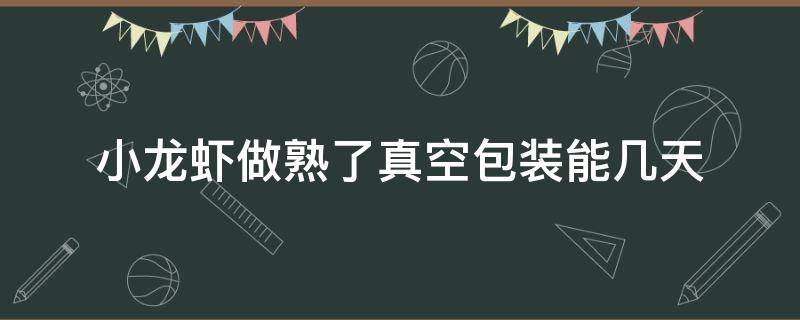 小龙虾做熟了真空包装能几天